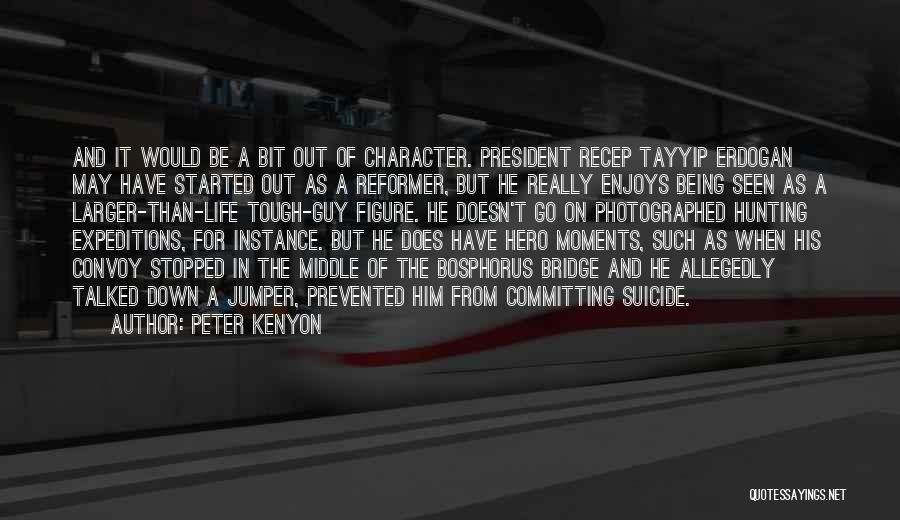 AND IT WOULD BE A BIT OUT OF CHARACTER. PRESIDENT RECEP TAYYIP ERDOGAN MAY HAVE STARTED OUT AS A REFORMER, BUT HE REALLY ENJOYS BEING SEEN AS A LARGER-THAN-LIFE TOUGH-GUY FIGURE. HE DOESN'T GO ON PHOTOGRAPHED HUNTING EXPEDITIONS, FOR INSTANCE. BUT HE DOES HAVE HERO MOMENTS, SUCH AS WHEN HIS CONVOY STOPPED IN THE MIDDLE OF THE BOSPHORUS BRIDGE AND HE ALLEGEDLY TALKED DOWN A JUMPER, PREVENTED HIM FROM COMMITTING SUICIDE.
AUTHOR: PETER KENYON

QUOTESSAYINGS.NET